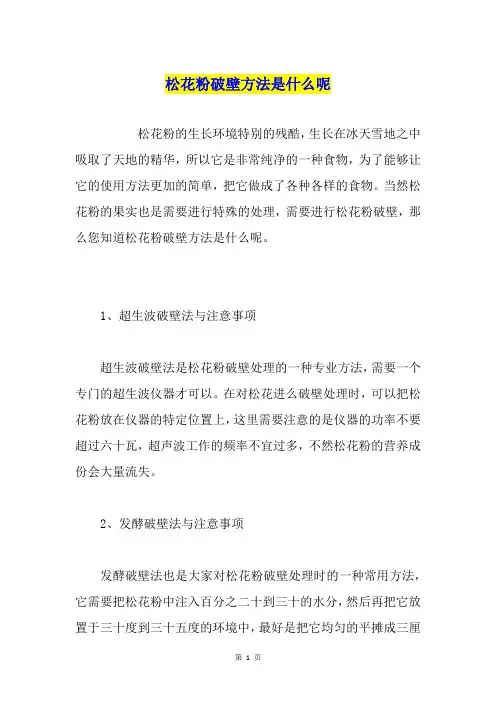 松花粉破壁方法是什么呢

松花粉的生长环境特别的残酷，生长在冰天雪地之中吸取了天地的精华，所以它是非常纯净的一种食物，为了能够让它的使用方法更加的简单，把它做成了各种各样的食物。当然松花粉的果实也是需要进行特殊的处理，需要进行松花粉破壁，那么您知道松花粉破壁方法是什么呢。

1、超生波破壁法与注意事项

超生波破壁法是松花粉破壁处理的一种专业方法，需要一个专门的超生波仪器才可以。在对松花进么破壁处理时，可以把松花粉放在仪器的特定位置上，这里需要注意的是仪器的功率不要超过六十瓦，超声波工作的频率不宜过多，不然松花粉的营养成份会大量流失。

2、发酵破壁法与注意事项

发酵破壁法也是大家对松花粉破壁处理时的一种常用方法，它需要把松花粉中注入百分之二十到三十的水分，然后再把它放置于三十度到三十五度的环境中，最好是把它均匀的平摊成三厘

第 1 页